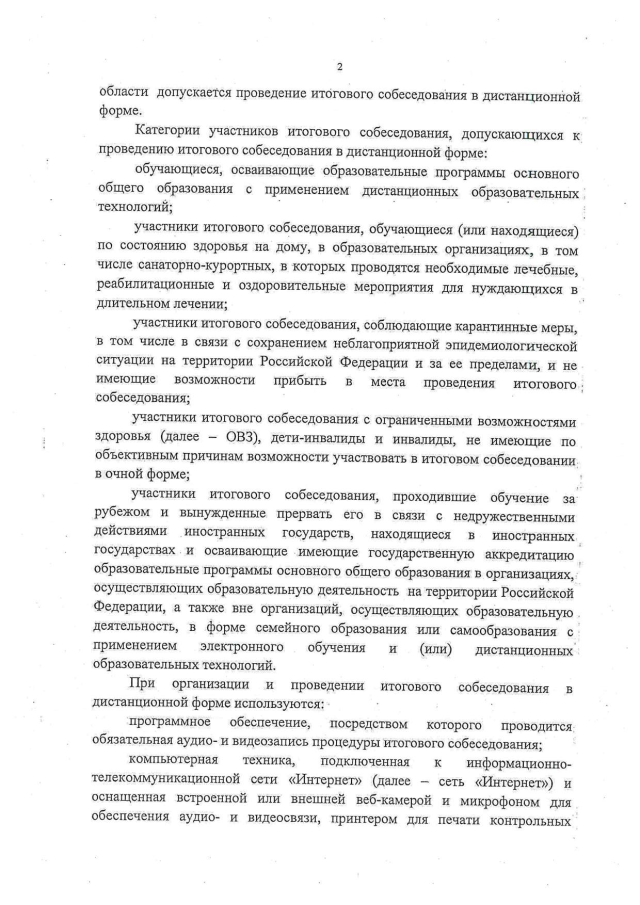 2

области допускается проведение итогового собеседования в дистанционной форме.

Категории участников итогового собеседования, допускающихся к проведению итогового собеседования в дистанционной форме:

обучающиеся, осваивающие образовательные программы основного общего образования с применением дистанционных образовательных технологий;

участники итогового собеседования, обучающиеся (или находящиеся) по состоянию здоровья на дому, в образовательных организациях, в том числе санаторно-курортных, в которых проводятся необходимые лечебные, реабилитационные и оздоровительные мероприятия для нуждающихся в длительном лечении;

участники итогового собеседования, соблюдающие карантинные меры, в том числе в связи с сохранением неблагоприятной эпидемиологической ситуации на территории Российской Федерации и за ее пределами, и не имеющие возможности прибыть в места проведения итогового собеседования;

участники итогового собеседования с ограниченными возможностями здоровья (далее – ОВЗ), дети-инвалиды и инвалиды, не имеющие по объективным причинам возможности участвовать в итоговом собеседовании в очной форме;

участники итогового собеседования, проходившие обучение за рубежом и вынужденные прервать его в связи с недружественными действиями иностранных государств, находящиеся в иностранных государствах и осваивающие имеющие государственную аккредитацию образовательные программы основного общего образования в организациях, осуществляющих образовательную деятельность на территории Российской Федерации, а также вне организаций, осуществляющих образовательную деятельность, в форме семейного образования или самообразования с применением электронного обучения и (или) дистанционных образовательных технологий.

При организации и проведении итогового собеседования в дистанционной форме используются:

программное обеспечение, посредством которого проводится обязательная аудио- и видеозапись процедуры итогового собеседования;

компьютерная техника, подключенная к информационно-телекоммуникационной сети «Интернет» (далее – сеть «Интернет») и оснащенная встроенной или внешней веб-камерой и микрофоном для обеспечения аудио- и видеосвязи, принтером для печати контрольных